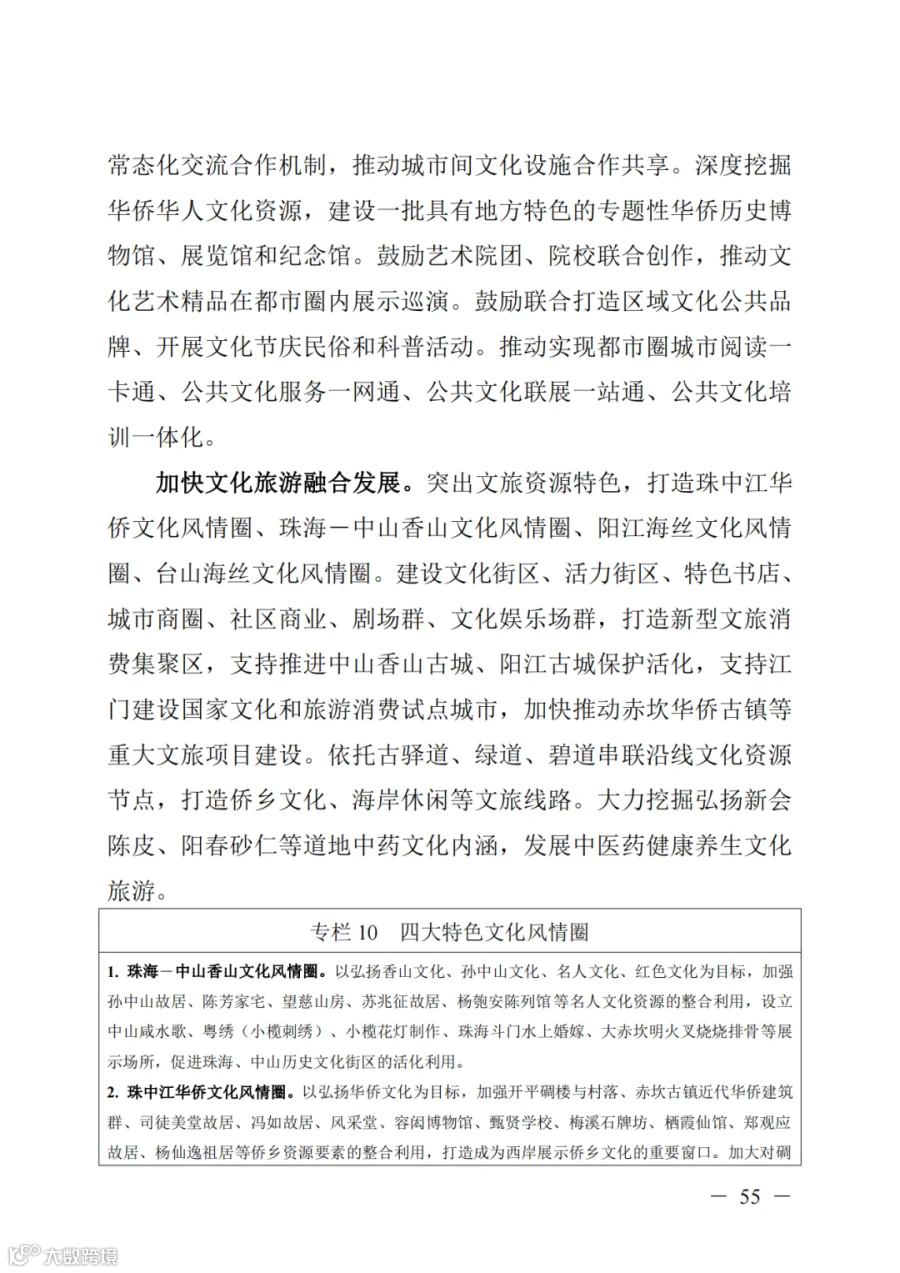 常态化交流合作机制，推动城市间文化设施合作共享。深度挖掘华侨华人文化资源，建设一批具有地方特色的专题性华侨历史博物馆、展览馆和纪念馆。鼓励艺术院团、院校联合创作，推动文化艺术精品在都市圈内展示巡演。鼓励联合打造区域文化公共品牌、开展文化节庆民俗和科普活动。推动实现都市圈城市阅读一卡通、公共文化服务一网通、公共文化联展一站通、公共文化培训一体化。

加快文化旅游融合发展。突出文旅资源特色，打造珠中江华侨文化风情圈、珠海－中山香山文化风情圈、阳江海丝文化风情圈、台山海丝文化风情圈。建设文化街区、活力街区、特色书店、城市商圈、社区商业、剧场群、文化娱乐场群，打造新型文旅消费集聚区，支持推进中山香山古城、阳江古城保护活化，支持江门建设国家文化和旅游消费试点城市，加快推动赤坎华侨古镇等重大文旅项目建设。依托古驿道、绿道、碧道串联沿线文化资源节点，打造侨乡文化、海岸休闲等文旅线路。大力挖掘弘扬新会陈皮、阳春砂仁等道地中药文化内涵，发展中医药健康养生文化旅游。

专栏 10　四大特色文化风情圈

1. 珠海－中山香山文化风情圈。以弘扬香山文化、孙中山文化、名人文化、红色文化为目标，加强孙中山故居、陈芳家宅、望慈山房、苏兆征故居、杨匏安陈列馆等名人文化资源的整合利用，设立中山咸水歌、粤绣（小榄刺绣）、小榄花灯制作、珠海斗门水上婚嫁、大赤坎明火叉烧烧排骨等展示场所，促进珠海、中山历史文化街区的活化利用。

2. 珠中江华侨文化风情圈。以弘扬华侨文化为目标，加强开平碉楼与村落、赤坎古镇近代华侨建筑群、司徒美堂故居、冯如故居、风采堂、容闳博物馆、甄贤学校、梅溪石牌坊、栖霞仙馆、郑观应故居、杨仙逸祖居等侨乡资源要素的整合利用，打造成为西岸展示侨乡文化的重要窗口。加大对碉

— 55 —

大数跨境